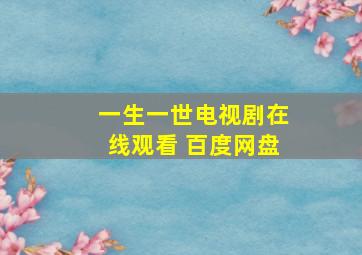 一生一世电视剧在线观看 百度网盘